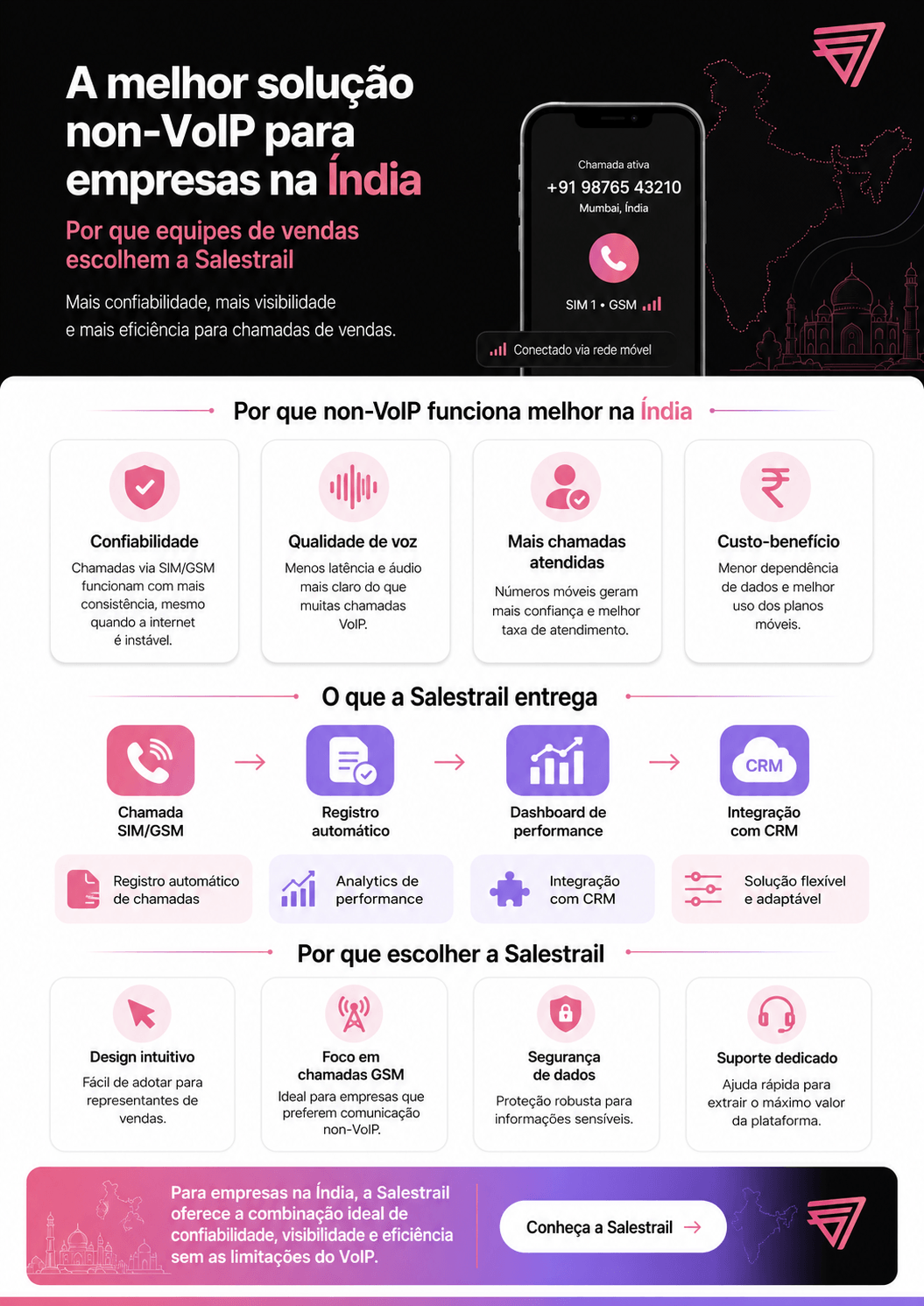 A melhor solução non-VoIP para empresas na Índia

Por que equipes de vendas escolhem a Salestrail

Mais confiabilidade, mais visibilidade e mais eficiência para chamadas de vendas.

Chamada ativa
+91 98765 43210
Mumbai, Índia

SIM 1 • GSM

Conectado via rede móvel

Por que non-VoIP funciona melhor na Índia

Confiabilidade
Chamadas via SIM/GSM funcionam com mais consistência, mesmo quando a internet é instável.

Qualidade de voz
Menos latência e áudio mais claro do que muitas chamadas VoIP.

Mais chamadas atendidas
Números móveis geram mais confiança e melhor taxa de atendimento.

Custo-benefício
Menor dependência de dados e melhor uso dos planos móveis.

O que a Salestrail entrega

Chamada SIM/GSM
→
Registro automático
→
Dashboard de performance
→
CRM
Integração com CRM

Registro automático de chamadas

Analytics de performance

Integração com CRM

Solução flexível e adaptável

Por que escolher a Salestrail

Design intuitivo
Fácil de adotar para representantes de vendas.

Foco em chamadas GSM
Ideal para empresas que preferem comunicação non-VoIP.

Segurança de dados
Proteção robusta para informações sensíveis.

Suporte dedicado
Ajuda rápida para extrair o máximo valor da plataforma.

Para empresas na Índia, a Salestrail oferece a combinação ideal de confiabilidade, visibilidade e eficiência sem as limitações do VoIP.

Conheça a Salestrail →